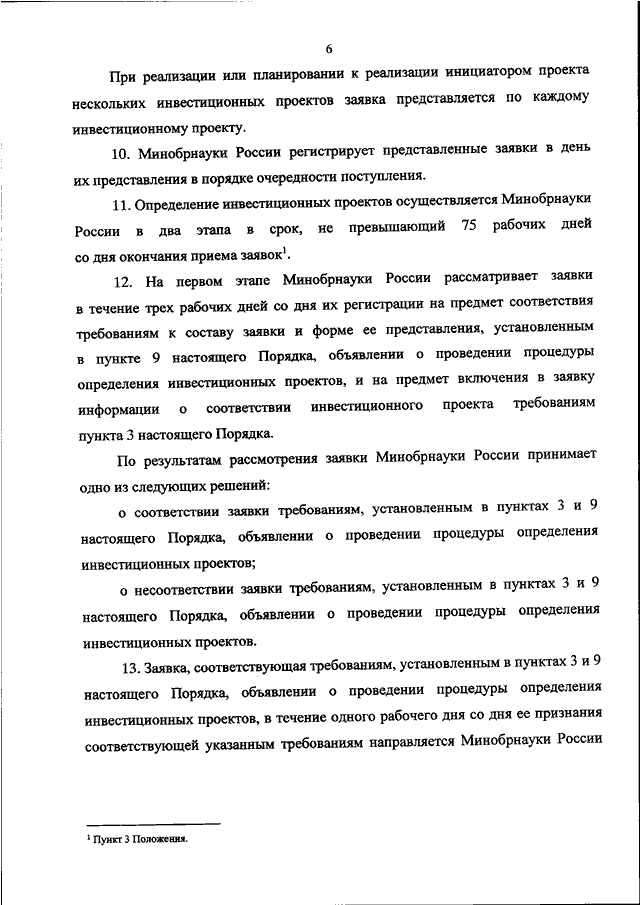 6

При реализации или планировании к реализации инициатором проекта нескольких инвестиционных проектов заявка представляется по каждому инвестиционному проекту.

10. Минобрнауки России регистрирует представленные заявки в день их представления в порядке очередности поступления.

11. Определение инвестиционных проектов осуществляется Минобрнауки России в два этапа в срок, не превышающий 75 рабочих дней со дня окончания приема заявок$^1$.

12. На первом этапе Минобрнауки России рассматривает заявки в течение трех рабочих дней со дня их регистрации на предмет соответствия требованиям к составу заявки и форме ее представления, установленным в пункте 9 настоящего Порядка, объявлении о проведении процедуры определения инвестиционных проектов, и на предмет включения в заявку информации о соответствии инвестиционного проекта требованиям пункта 3 настоящего Порядка.

По результатам рассмотрения заявки Минобрнауки России принимает одно из следующих решений:

о соответствии заявки требованиям, установленным в пунктах 3 и 9 настоящего Порядка, объявлении о проведении процедуры определения инвестиционных проектов;

о несоответствии заявки требованиям, установленным в пунктах 3 и 9 настоящего Порядка, объявлении о проведении процедуры определения инвестиционных проектов.

13. Заявка, соответствующая требованиям, установленным в пунктах 3 и 9 настоящего Порядка, объявлении о проведении процедуры определения инвестиционных проектов, в течение одного рабочего дня со дня ее признания соответствующей указанным требованиям направляется Минобрнауки России

$^1$ Пункт 3 Положения.